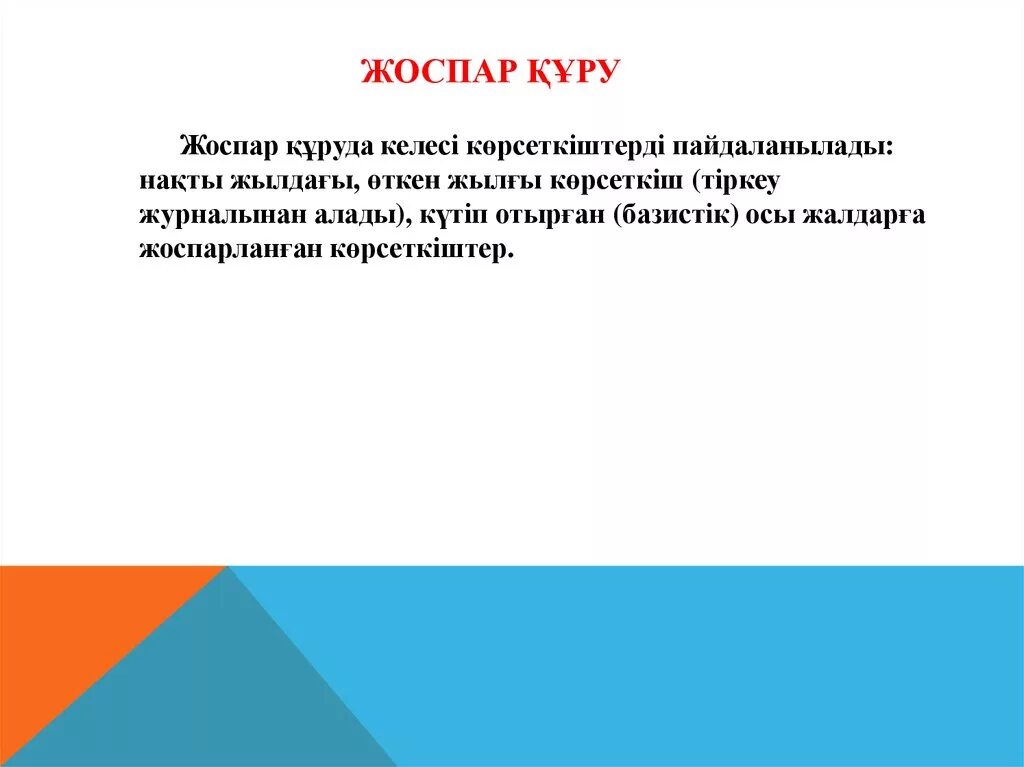 ЖОСПАР ҚҰРУ

Жоспар құруда келесі көрсеткіштерді пайдаланылады: нақты жылдағы, өткен жылғы көрсеткіш (тіркеу журналынан алады), күтіп отырған (базистік) осы жалдарға жоспарланған көрсеткіштер.